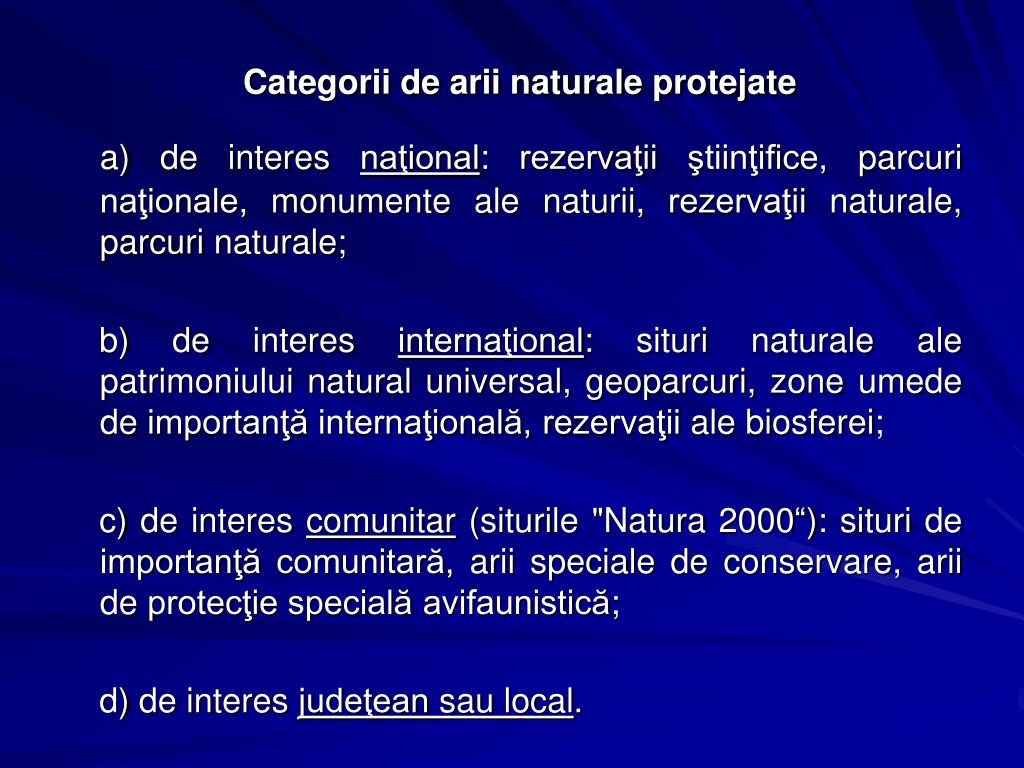 Categorii de arii naturale protejate

a) de interes naţional: rezervaţii ştiinţifice, parcuri naţionale, monumente ale naturii, rezervaţii naturale, parcuri naturale;

b) de interes internaţional: situri naturale ale patrimoniului natural universal, geoparcuri, zone umede de importanţă internaţională, rezervaţii ale biosferei;

c) de interes comunitar (siturile "Natura 2000“): situri de importanţă comunitară, arii speciale de conservare, arii de protecţie specială avifaunistică;

d) de interes judeţean sau local.